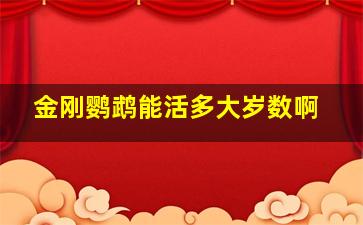 金刚鹦鹉能活多大岁数啊